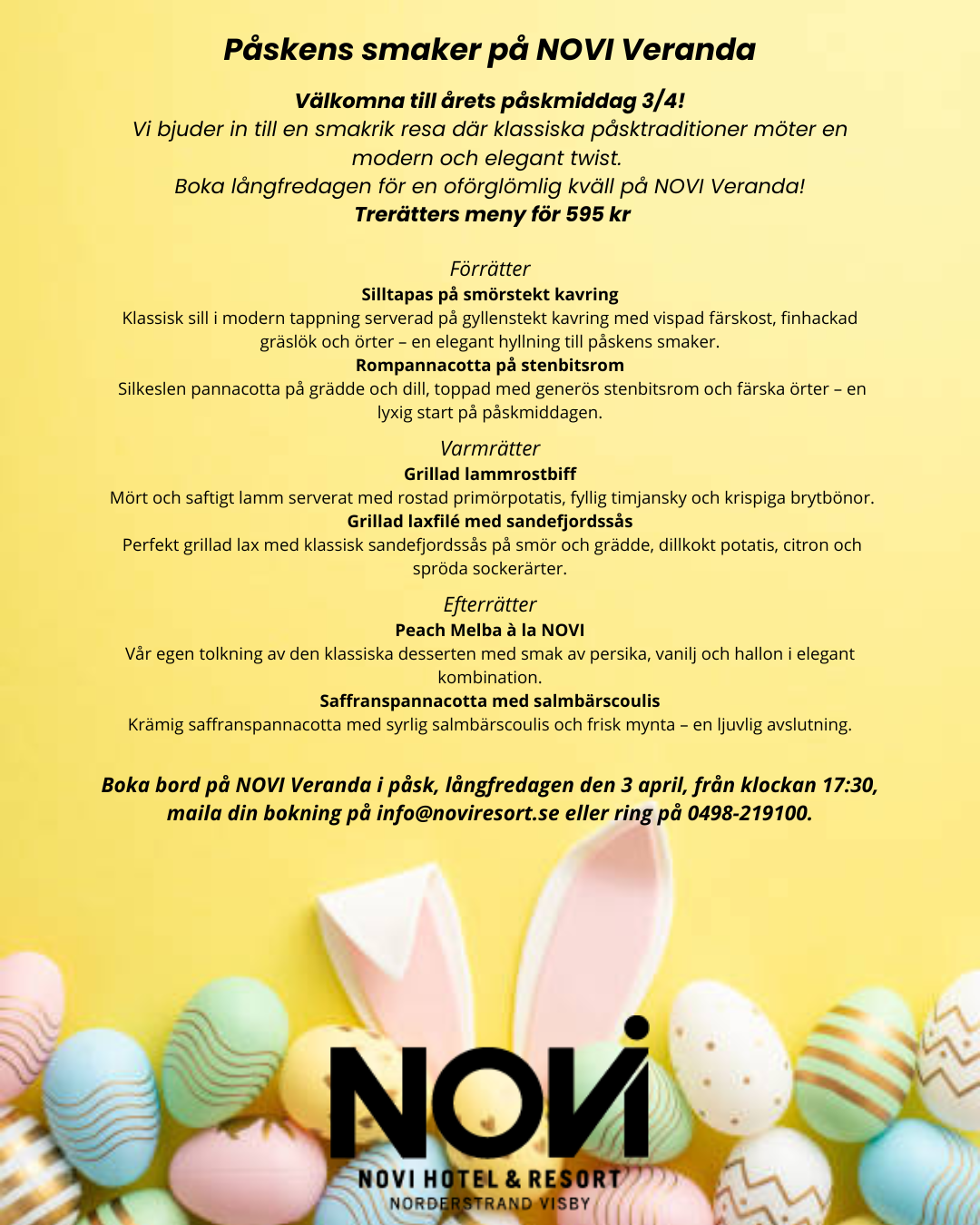 Påskens smaker på NOVI Veranda

Välkomna till årets påskmiddag 3/4!
Vi bjuder in till en smakrik resa där klassiska påsktraditioner möter en modern och elegant twist.
Boka långfredagen för en oförglömlig kväll på NOVI Veranda!
Trerätters meny för 595 kr

Förrätter
Silltapas på smörstekt kavring
Klassisk sill i modern tappning serverad på gyllenstekt kavring med vispad färskost, finhackad gräslök och örter – en elegant hyllning till påskens smaker.
Rompannacotta på stenbitsrom
Silkeslen pannacotta på grädde och dill, toppad med generös stenbitsrom och färska örter – en lyxig start på påskmiddagen.

Varmrätter
Grillad lammrostbiff
Mört och saftigt lamm serverat med rostad primörpotatis, fyllig timjansky och krispiga brytbönor.
Grillad laxfilé med sandefjordssås
Perfekt grillad lax med klassisk sandefjordssås på smör och grädde, dillkokt potatis, citron och spröda sockerärter.

Efterrätter
Peach Melba à la NOVI
Vår egen tolkning av den klassiska desserten med smak av persika, vanilj och hallon i elegant kombination.
Saffranspannacotta med salmbärscoulis
Krämig saffranspannacotta med syrlig salmbärscoulis och frisk mynta – en ljuvlig avslutning.

Boka bord på NOVI Veranda i påsk, långfredagen den 3 april, från klockan 17:30, maila din bokning på info@noviresort.se eller ring på 0498-219100.

NOVI
NOVI HOTEL & RESORT
NORDERSTRAND VISBY